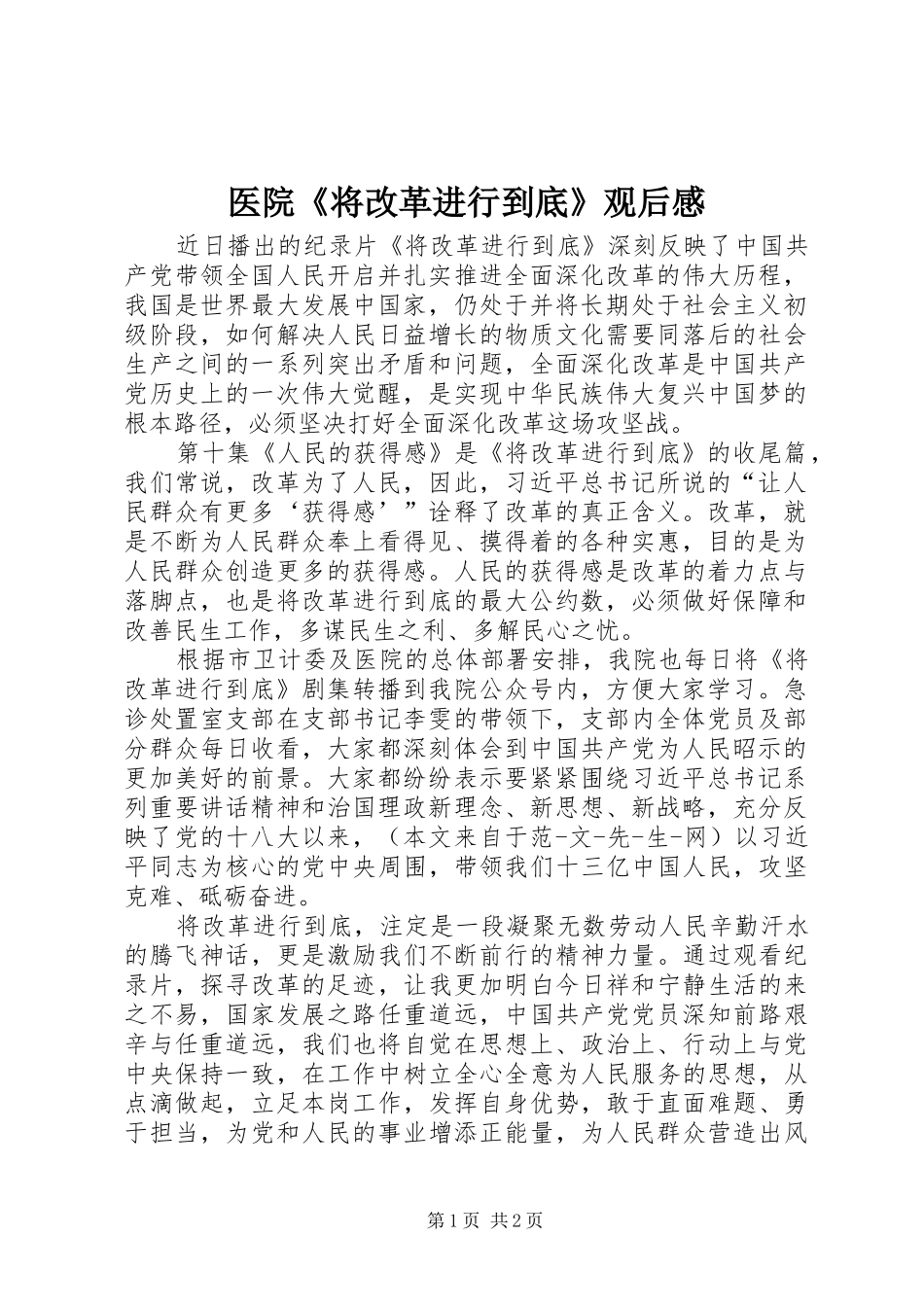 医院《将改革进行到底》观后感

近日播出的纪录片《将改革进行到底》深刻反映了中国共产党带领全国人民开启并扎实推进全面深化改革的伟大历程，我国是世界最大发展中国家，仍处于并将长期处于社会主义初级阶段，如何解决人民日益增长的物质文化需要同落后的社会生产之间的一系列突出矛盾和问题，全面深化改革是中国共产党历史上的一次伟大觉醒，是实现中华民族伟大复兴中国梦的根本路径，必须坚决打好全面深化改革这场攻坚战。

第十集《人民的获得感》是《将改革进行到底》的收尾篇，我们常说，改革为了人民，因此，习近平总书记所说的“让人民群众有更多‘获得感’”诠释了改革的真正含义。改革，就是不断为人民群众奉上看得见、摸得着的各种实惠，目的是为人民群众创造更多的获得感。人民的获得感是改革的着力点与落脚点，也是将改革进行到底的最大公约数，必须做好保障和改善民生工作，多谋民生之利、多解民心之忧。

根据市卫计委及医院的总体部署安排，我院也每日将《将改革进行到底》剧集转播到我院公众号内，方便大家学习。急诊处置室支部在支部书记李雯的带领下，支部内全体党员及部分群众每日收看，大家都深刻体会到中国共产党为人民昭示的更加美好的前景。大家都纷纷表示要紧紧围绕习近平总书记系列重要讲话精神和治国理政新理念、新思想、新战略，充分反映了党的十八大以来，（本文来自于范-文-先-生-网）以习近平同志为核心的党中央周围，带领我们十三亿中国人民，攻坚克难、砥砺奋进。

将改革进行到底，注定是一段凝聚无数劳动人民辛勤汗水的腾飞神话，更是激励我们不断前行的精神力量。通过观看纪录片，探寻改革的足迹，让我更加明白今日祥和宁静生活的来之不易，国家发展之路任重道远，中国共产党党员深知前路艰辛与任重道远，我们也将自觉在思想上、政治上、行动上与党中央保持一致，在工作中树立全心全意为人民服务的思想，从点滴做起，立足本岗工作，发挥自身优势，敢于直面难题、勇于担当，为党和人民的事业增添正能量，为人民群众营造出风

第1页 共2页